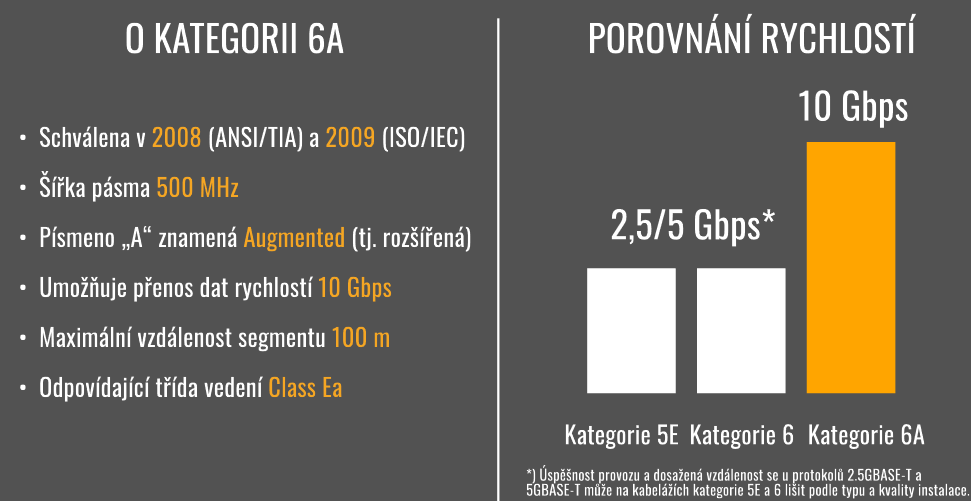 O KATEGORII 6A

• Schválena v 2008 (ANSI/TIA) a 2009 (ISO/IEC)

• Šířka pásma 500 MHz

• Písmeno „A“ znamená Augmented (tj. rozšířená)

• Umožňuje přenos dat rychlostí 10 Gbps

• Maximální vzdálenost segmentu 100 m

• Odpovídající třída vedení Class Ea

POROVNÁNÍ RYCHLOSTÍ

10 Gbps

2,5/5 Gbps*

Kategorie 5E Kategorie 6 Kategorie 6A

*) Úspěšnost provozu a dosažená vzdálenost se u protokolů 2.5GBASE-T a 5GBASE-T může na kabelážích kategorie 5E a 6 lišit podle typu a kvality instalace.